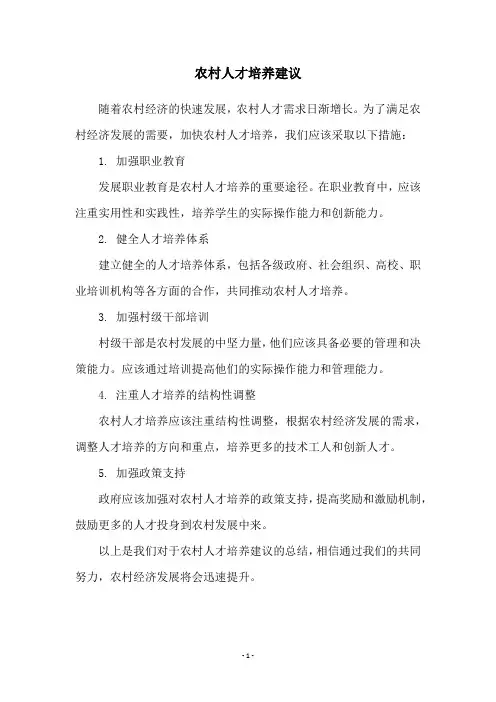 农村人才培养建议

随着农村经济的快速发展，农村人才需求日渐增长。为了满足农村经济发展的需要，加快农村人才培养，我们应该采取以下措施：

1. 加强职业教育

发展职业教育是农村人才培养的重要途径。在职业教育中，应该注重实用性和实践性，培养学生的实际操作能力和创新能力。

2. 健全人才培养体系

建立健全的人才培养体系，包括各级政府、社会组织、高校、职业培训机构等各方面的合作，共同推动农村人才培养。

3. 加强村级干部培训

村级干部是农村发展的中坚力量，他们应该具备必要的管理和决策能力。应该通过培训提高他们的实际操作能力和管理能力。

4. 注重人才培养的结构性调整

农村人才培养应该注重结构性调整，根据农村经济发展的需求，调整人才培养的方向和重点，培养更多的技术工人和创新人才。

5. 加强政策支持

政府应该加强对农村人才培养的政策支持，提高奖励和激励机制，鼓励更多的人才投身到农村发展中来。

以上是我们对于农村人才培养建议的总结，相信通过我们的共同努力，农村经济发展将会迅速提升。

- 1 -